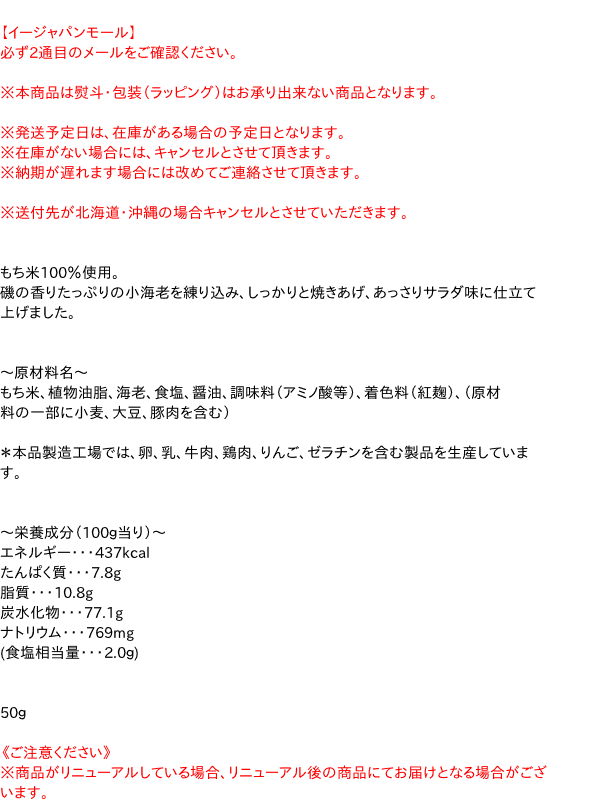 【イージャパンモール】
必ず2通目のメールをご確認ください。

※本商品は熨斗・包装（ラッピング）はお承り出来ない商品となります。

※発送予定日は、在庫がある場合の予定日となります。
※在庫がない場合には、キャンセルとさせて頂きます。
※納期が遅れます場合には改めてご連絡させて頂きます。

※送付先が北海道・沖縄の場合キャンセルとさせていただきます。

もち米100％使用。
磯の香りたっぷりの小海老を練り込み、しっかりと焼きあげ、あっさりサラダ味に仕立て上げました。

～原材料名～
もち米、植物油脂、海老、食塩、醤油、調味料（アミノ酸等）、着色料（紅麹）、（原材料の一部に小麦、大豆、豚肉を含む）

＊本品製造工場では、卵、乳、牛肉、鶏肉、りんご、ゼラチンを含む製品を生産しています。

～栄養成分（100g当り）～
エネルギー・・・437kcal
たんぱく質・・・7.8g
脂質・・・10.8g
炭水化物・・・77.1g
ナトリウム・・・769mg
(食塩相当量・・・2.0g)

50g

《ご注意ください》
※商品がリニューアルしている場合、リニューアル後の商品にてお届けとなる場合がございます。